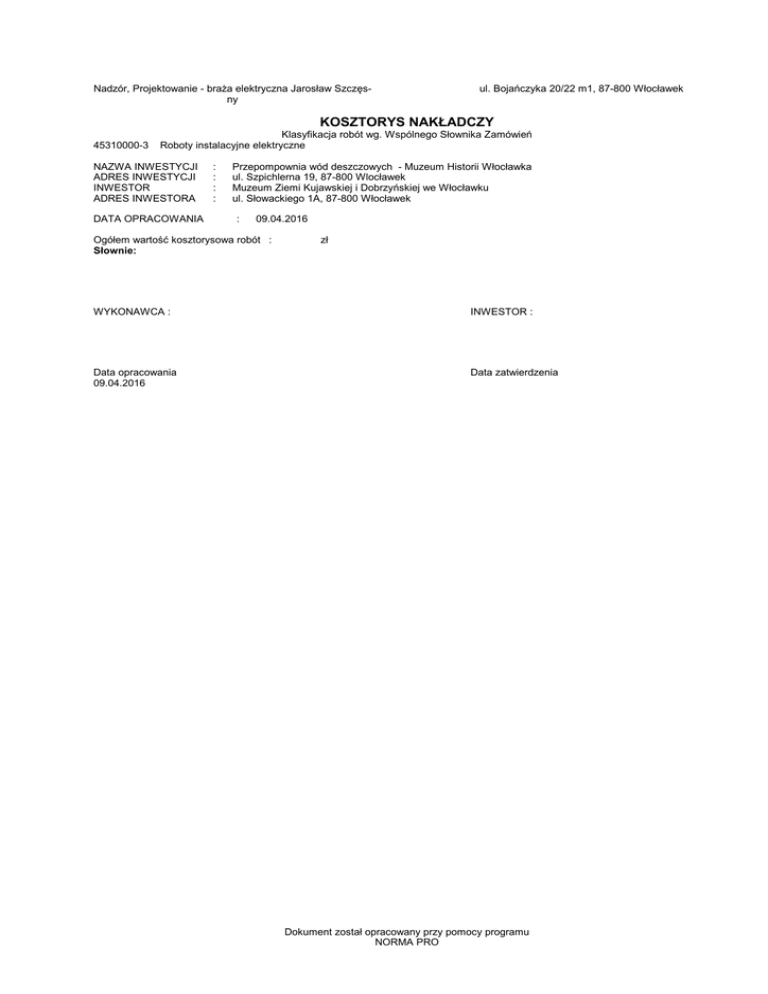 Nadzór, Projektowanie - braża elektryczna Jarosław Szczęsny

ul. Bojańczyka 20/22 m1, 87-800 Włocławek

KOSZTORYS NAKŁADCZY

Klasyfikacja robót wg. Wspólnego Słownika Zamówień

45310000-3 Roboty instalacyjne elektryczne

NAZWA INWESTYCJI : Przepompownia wód deszczowych - Muzeum Historii Włocławka
ADRES INWESTYCJI : ul. Szpichlerna 19, 87-800 Włocławek
INWESTOR : Muzeum Ziemi Kujawskiej i Dobrzyńskiej we Włocławku
ADRES INWESTORA : ul. Słowackiego 1A, 87-800 Włocławek

DATA OPRACOWANIA : 09.04.2016

Ogółem wartość kosztorysowa robót : zł
Słownie:

WYKONAWCA :

INWESTOR :

Data opracowania
09.04.2016

Data zatwierdzenia

Dokument został opracowany przy pomocy programu
NORMA PRO